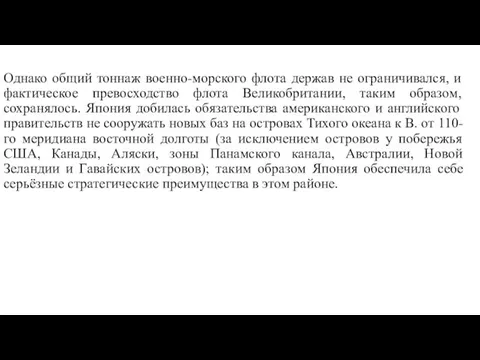 Однако общий тоннаж военно-морского флота держав не ограничивался, и фактическое превосходство флота Великобритании, таким образом, сохранялось. Япония добилась обязательства американского и английского правительств не сооружать новых баз на островах Тихого океана к В. от 110-го меридиана восточной долготы (за исключением островов у побережья США, Канады, Аляски, зоны Панамского канала, Австралии, Новой Зеландии и Гавайских островов); таким образом Япония обеспечила себе серьёзные стратегические преимущества в этом районе.